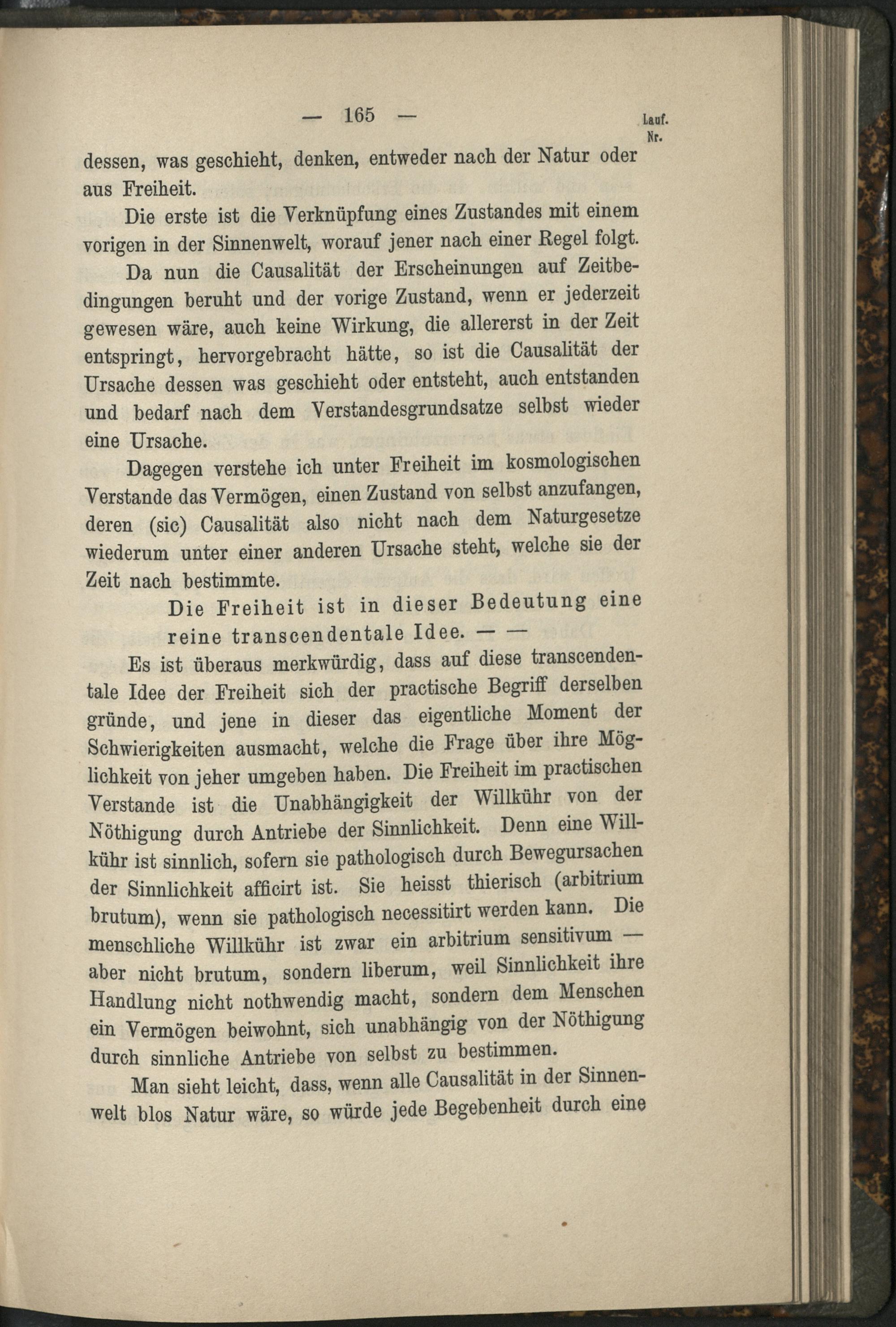 — 165 —

Lauf. Nr.

dessen, was geschieht, denken, entweder nach der Natur oder aus Freiheit.

Die erste ist die Verknüpfung eines Zustandes mit einem vorigen in der Sinnenwelt, worauf jener nach einer Regel folgt.

Da nun die Causalität der Erscheinungen auf Zeitbedingungen beruht und der vorige Zustand, wenn er jederzeit gewesen wäre, auch keine Wirkung, die allererst in der Zeit entspringt, hervorgebracht hätte, so ist die Causalität der Ursache dessen was geschieht oder entsteht, auch entstanden und bedarf nach dem Verstandesgrundsatze selbst wieder eine Ursache.

Dagegen verstehe ich unter Freiheit im kosmologischen Verstande das Vermögen, einen Zustand von selbst anzufangen, deren (sic) Causalität also nicht nach dem Naturgesetze wiederum unter einer anderen Ursache steht, welche sie der Zeit nach bestimmte.

Die Freiheit ist in dieser Bedeutung eine reine transcendentale Idee. — —

Es ist überaus merkwürdig, dass auf diese transcendentale Idee der Freiheit sich der practische Begriff derselben gründe, und jene in dieser das eigentliche Moment der Schwierigkeiten ausmacht, welche die Frage über ihre Möglichkeit von jeher umgeben haben. Die Freiheit im practischen Verstande ist die Unabhängigkeit der Willkühr von der Nöthigung durch Antriebe der Sinnlichkeit. Denn eine Willkühr ist sinnlich, sofern sie pathologisch durch Bewegursachen der Sinnlichkeit afficirt ist. Sie heisst thierisch (arbitrium brutum), wenn sie pathologisch necessitirt werden kann. Die menschliche Willkühr ist zwar ein arbitrium sensitivum — aber nicht brutum, sondern liberum, weil Sinnlichkeit ihre Handlung nicht nothwendig macht, sondern dem Menschen ein Vermögen beiwohnt, sich unabhängig von der Nöthigung durch sinnliche Antriebe von selbst zu bestimmen.

Man sieht leicht, dass, wenn alle Causalität in der Sinnenwelt blos Natur wäre, so würde jede Begebenheit durch eine